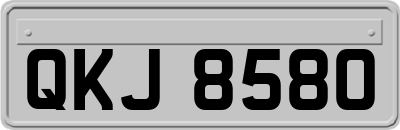 QKJ 8580